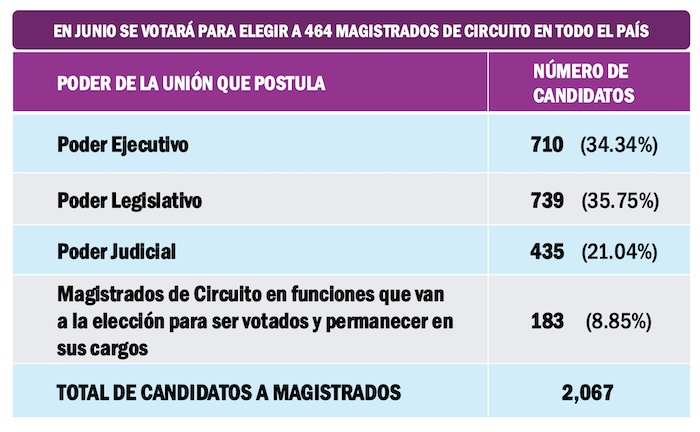 EN JUNIO SE VOTARÁ PARA ELEGIR A 464 MAGISTRADOS DE CIRCUITO EN TODO EL PAÍS

| PODER DE LA UNIÓN QUE POSTULA | NÚMERO DE CANDIDATOS |
|---|---|
| Poder Ejecutivo | 710 (34.34%) |
| Poder Legislativo | 739 (35.75%) |
| Poder Judicial | 435 (21.04%) |
| Magistrados de Circuito en funciones que van a la elección para ser votados y permanecer en sus cargos | 183 (8.85%) |
| TOTAL DE CANDIDATOS A MAGISTRADOS | 2,067 |